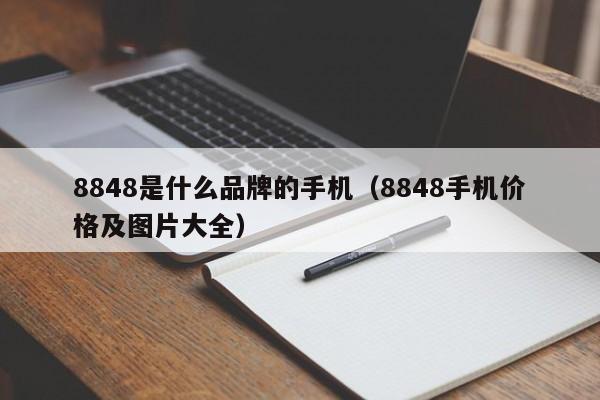 8848是什么品牌的手机（8848手机价格及图片大全）